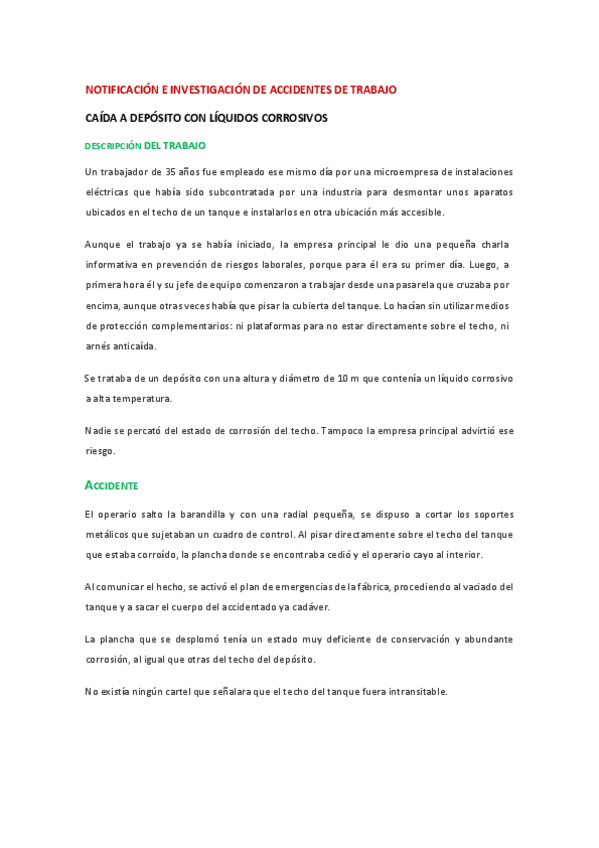 NOTIFICACIÓN E INVESTIGACIÓN DE ACCIDENTES DE TRABAJO

CAÍDA A DEPÓSITO CON LÍQUIDOS CORROSIVOS

DESCRIPCIÓN DEL TRABAJO

Un trabajador de 35 años fue empleado ese mismo día por una microempresa de instalaciones eléctricas que había sido subcontratada por una industria para desmontar unos aparatos ubicados en el techo de un tanque e instalarlos en otra ubicación más accesible.

Aunque el trabajo ya se había iniciado, la empresa principal le dio una pequeña charla informativa en prevención de riesgos laborales, porque para él era su primer día. Luego, a primera hora él y su jefe de equipo comenzaron a trabajar desde una pasarela que cruzaba por encima, aunque otras veces había que pisar la cubierta del tanque. Lo hacían sin utilizar medios de protección complementarios: ni plataformas para no estar directamente sobre el techo, ni arnés anticaída.

Se trataba de un depósito con una altura y diámetro de 10 m que contenía un líquido corrosivo a alta temperatura.

Nadie se percató del estado de corrosión del techo. Tampoco la empresa principal advirtió ese riesgo.

ACCIDENTE

El operario salto la barandilla y con una radial pequeña, se dispuso a cortar los soportes metálicos que sujetaban un cuadro de control. Al pisar directamente sobre el techo del tanque que estaba corroído, la plancha donde se encontraba cedió y el operario cayo al interior.

Al comunicar el hecho, se activó el plan de emergencias de la fábrica, procediendo al vaciado del tanque y a sacar el cuerpo del accidentado ya cadáver.

La plancha que se desplomó tenía un estado muy deficiente de conservación y abundante corrosión, al igual que otras del techo del depósito.

No existía ningún cartel que señalara que el techo del tanque fuera intransitable.